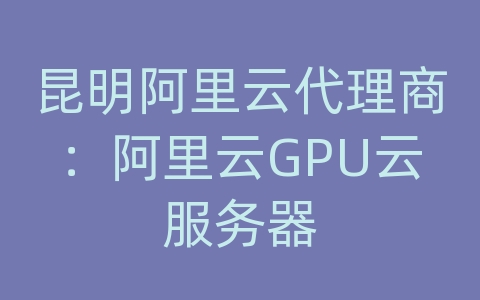 昆明阿里云代理商：阿里云GPU云服务器